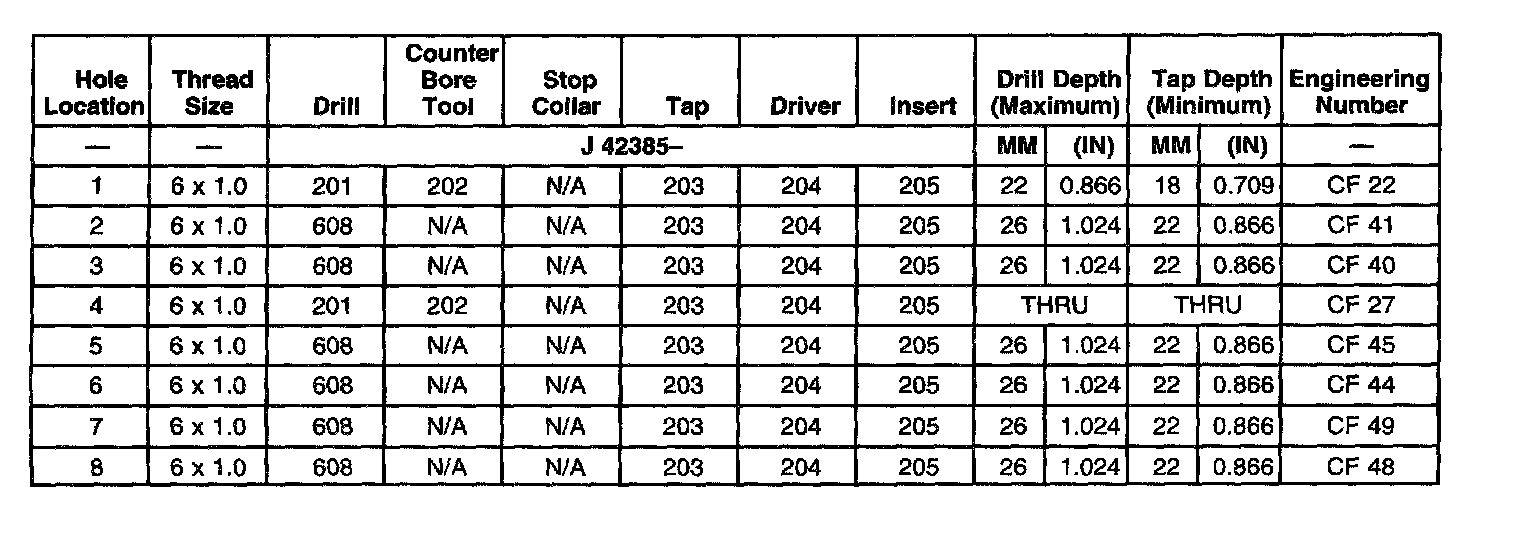 | Hole Location | Thread Size | Drill | Counter Bore Tool | Stop Collar | Tap | Driver | Insert | Drill Depth (Maximum) | | Tap Depth (Minimum) | | Engineering Number |
|---|---|---|---|---|---|---|---|---|---|---|---|---|
| — | — | J 42385– | | | | | | MM | (IN) | MM | (IN) | — |
| 1 | 6 x 1.0 | 201 | 202 | N/A | 203 | 204 | 205 | 22 | 0.866 | 18 | 0.709 | CF 22 |
| 2 | 6 x 1.0 | 608 | N/A | N/A | 203 | 204 | 205 | 26 | 1.024 | 22 | 0.866 | CF 41 |
| 3 | 6 x 1.0 | 608 | N/A | N/A | 203 | 204 | 205 | 26 | 1.024 | 22 | 0.866 | CF 40 |
| 4 | 6 x 1.0 | 201 | 202 | N/A | 203 | 204 | 205 | THRU | | THRU | | CF 27 |
| 5 | 6 x 1.0 | 608 | N/A | N/A | 203 | 204 | 205 | 26 | 1.024 | 22 | 0.866 | CF 45 |
| 6 | 6 x 1.0 | 608 | N/A | N/A | 203 | 204 | 205 | 26 | 1.024 | 22 | 0.866 | CF 44 |
| 7 | 6 x 1.0 | 608 | N/A | N/A | 203 | 204 | 205 | 26 | 1.024 | 22 | 0.866 | CF 49 |
| 8 | 6 x 1.0 | 608 | N/A | N/A | 203 | 204 | 205 | 26 | 1.024 | 22 | 0.866 | CF 48 |